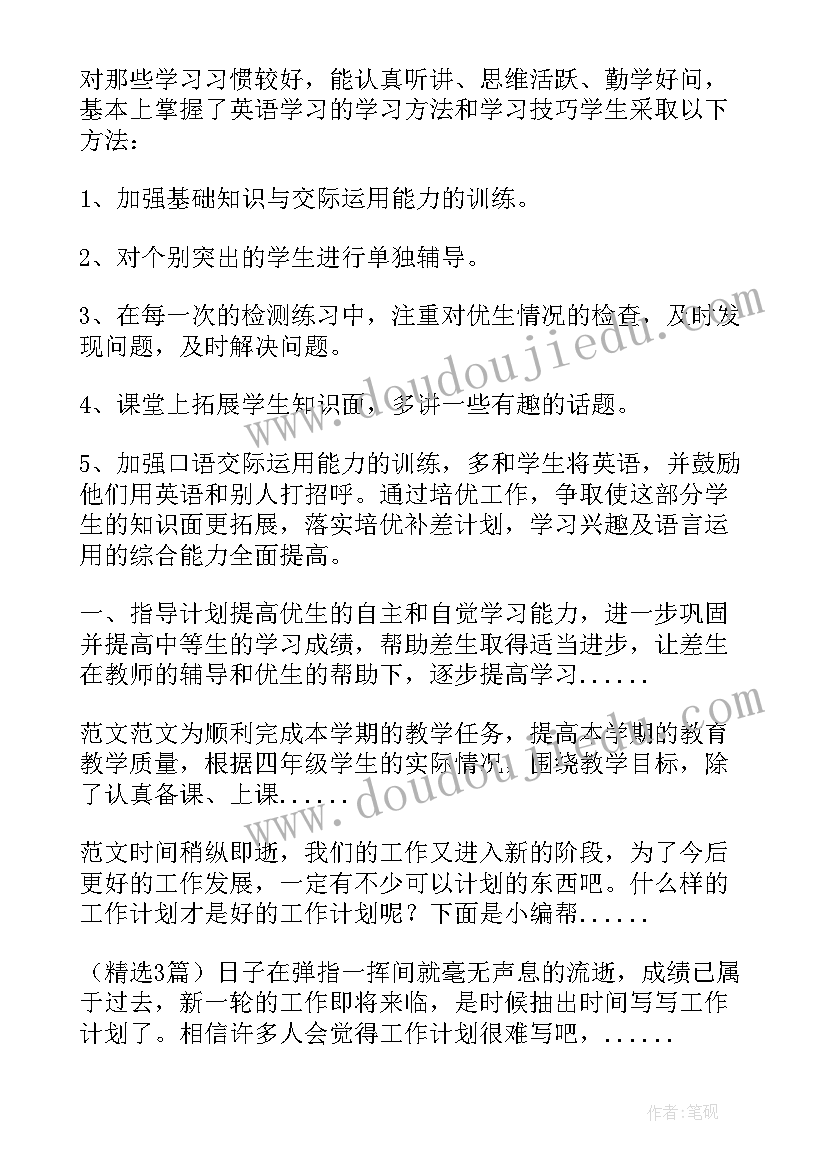 对那些学习习惯较好，能认真听讲、思维活跃、勤学好问，基本上掌握了英语学习的学习方法和学习技巧学生采取以下方法：

1、加强基础知识与交际运用能力的训练。

2、对个别突出的学生进行单独辅导。

3、在每一次的检测练习中，注重对优生情况的检查，及时发现问题，及时解决问题。

4、课堂上拓展学生知识面，多讲一些有趣的话题。

5、加强口语交际运用能力的训练，多和学生将英语，并鼓励他们用英语和别人打招呼。通过培优工作，争取使这部分学生的知识面更拓展，落实培优补差计划，学习兴趣及语言运用的综合能力全面提高。

一、指导计划提高优生的自主和自觉学习能力，进一步巩固并提高中等生的学习成绩，帮助差生取得适当进步，让差生在教师的辅导和优生的帮助下，逐步提高学习......

范文范文为顺利完成本学期的教学任务，提高本学期的教育教学质量，根据四年级学生的实际情况，围绕教学目标，除了认真备课、上课......

范文时间稍纵即逝，我们的工作又进入新的阶段，为了今后更好的工作发展，一定有不少可以计划的东西吧。什么样的工作计划才是好的工作计划呢？下面是小编帮......

（精选3篇）日子在弹指一挥间就毫无声息的流逝，成绩已属于过去，新一轮的工作即将来临，是时候抽出时间写写工作计划了。相信许多人会觉得工作计划很难写吧，......

www.doudoujiedu.com

www.doudoujiedu.com

作者：笔砚